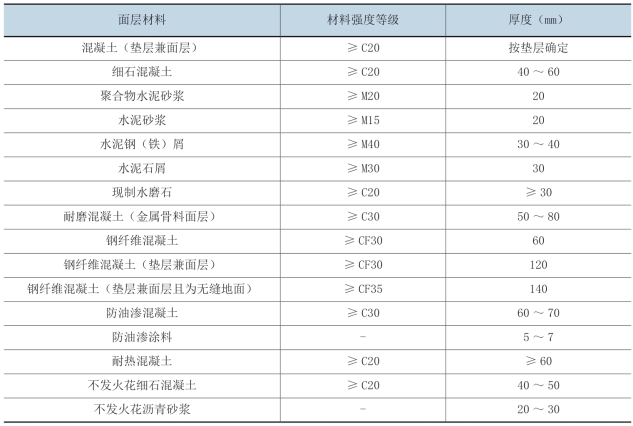 | 面层材料 | 材料强度等级 | 厚度（mm） |
|---|---|---|
| 混凝土（垫层兼面层） | ≥C20 | 按垫层确定 |
| 细石混凝土 | ≥C20 | 40～60 |
| 聚合物水泥砂浆 | ≥M20 | 20 |
| 水泥砂浆 | ≥M15 | 20 |
| 水泥钢（铁）屑 | ≥M40 | 30～40 |
| 水泥石屑 | ≥M30 | 30 |
| 现制水磨石 | ≥C20 | ≥30 |
| 耐磨混凝土（金属骨料面层） | ≥C30 | 50～80 |
| 钢纤维混凝土 | ≥CF30 | 60 |
| 钢纤维混凝土（垫层兼面层） | ≥CF30 | 120 |
| 钢纤维混凝土（垫层兼面层且为无缝地面） | ≥CF35 | 140 |
| 防油渗混凝土 | ≥C30 | 60～70 |
| 防油渗涂料 | - | 5～7 |
| 耐热混凝土 | ≥C20 | ≥60 |
| 不发火花细石混凝土 | ≥C20 | 40～50 |
| 不发火花沥青砂浆 | - | 20～30 |